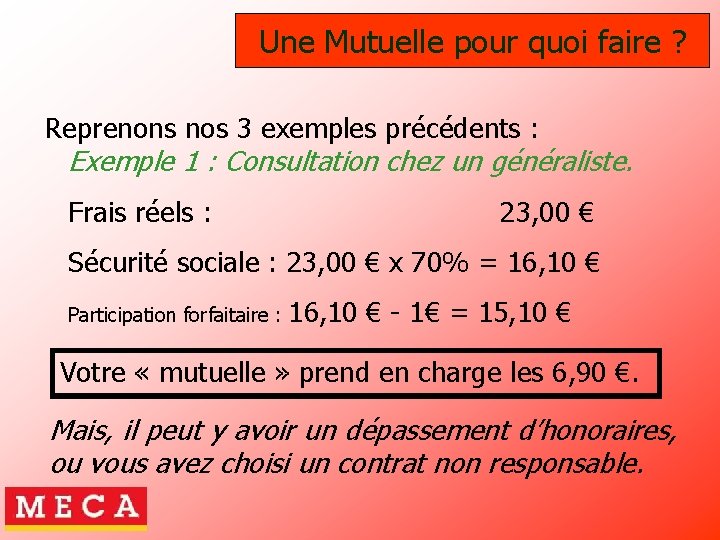 Une Mutuelle pour quoi faire ?

Reprenons nos 3 exemples précédents :
Exemple 1 : Consultation chez un généraliste.

Frais réels : 23,00 €

Sécurité sociale : 23,00 € x 70% = 16,10 €

Participation forfaitaire : 16,10 € - 1€ = 15,10 €

Votre « mutuelle » prend en charge les 6,90 €.

Mais, il peut y avoir un dépassement d'honoraires, ou vous avez choisi un contrat non responsable.

MECA